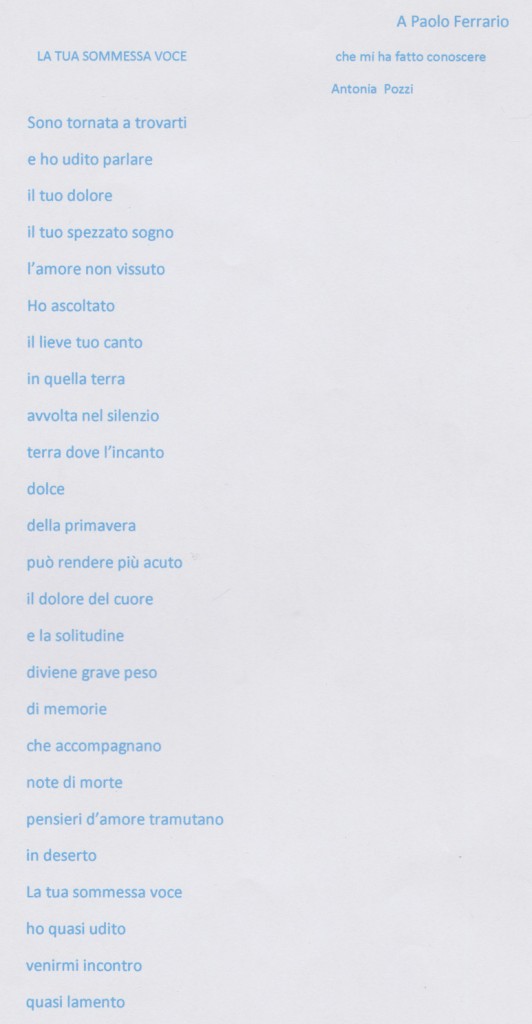 A Paolo Ferrario

LA TUA SOMMESSA VOCE

che mi ha fatto conoscere
Antonia Pozzi

Sono tornata a trovarti
e ho udito parlare
il tuo dolore
il tuo spezzato sogno
l'amore non vissuto
Ho ascoltato
il lieve tuo canto
in quella terra
avvolta nel silenzio
terra dove l'incanto
dolce
della primavera
può rendere più acuto
il dolore del cuore
e la solitudine
diviene grave peso
di memorie
che accompagnano
note di morte
pensieri d'amore tramutano
in deserto
La tua sommessa voce
ho quasi udito
venirmi incontro
quasi lamento